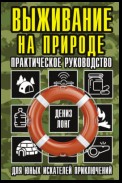 ВЫЖИВАНИЕ НА ПРИРОДЕ
ПРАКТИЧЕСКОЕ РУКОВОДСТВО

ДЕНИЗ ЛОНГ

ДЛЯ ЮНЫХ ИСКАТЕЛЕЙ ПРИКЛЮЧЕНИЙ